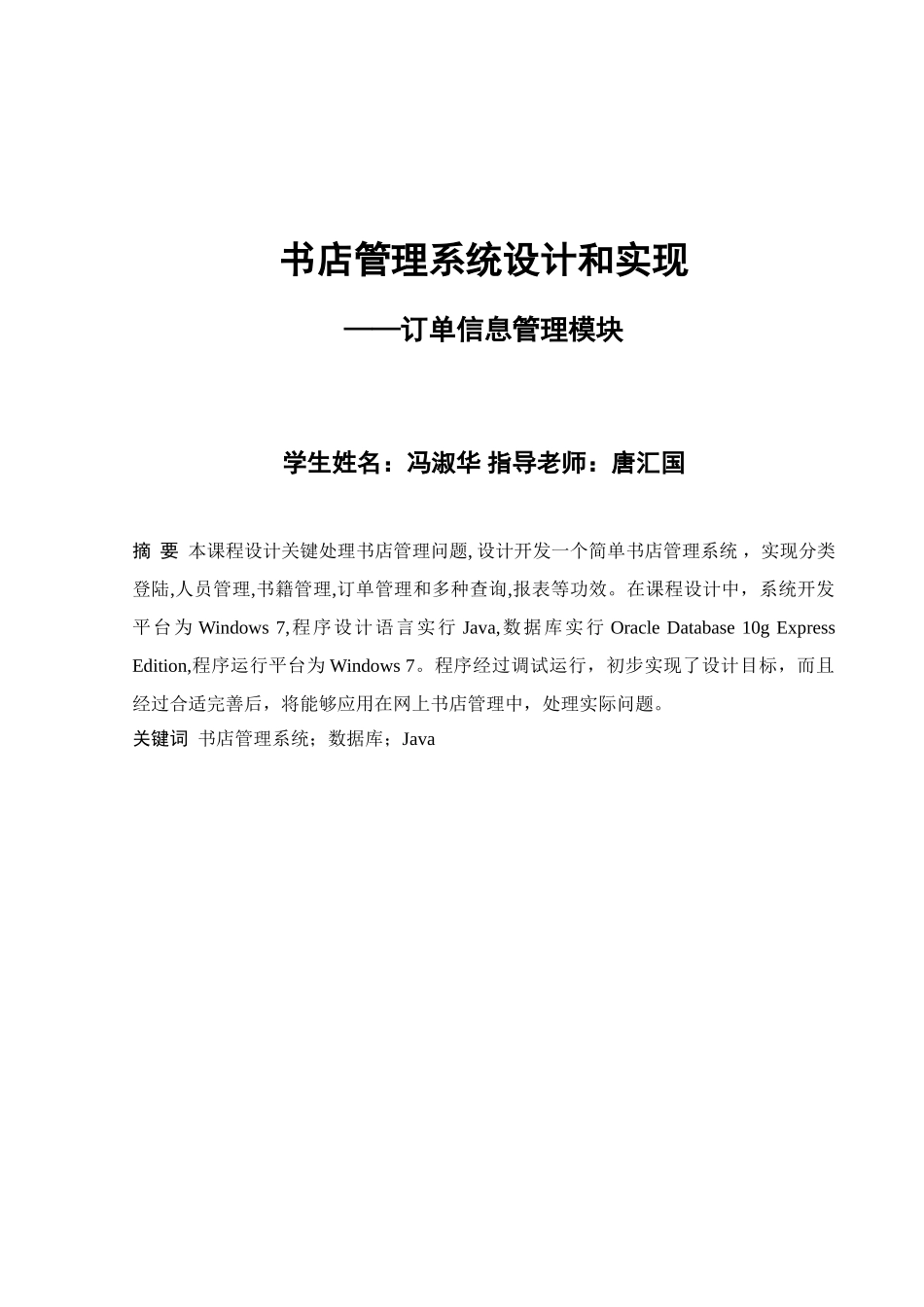 书店管理系统设计和实现

——订单信息管理模块

学生姓名：冯淑华 指导老师：唐汇国

摘 要 本课程设计关键处理书店管理问题, 设计开发一个简单书店管理系统，实现分类登陆,人员管理,书籍管理,订单管理和多种查询,报表等功效。在课程设计中，系统开发平台为 Windows 7,程序设计语言实行 Java,数据库实行 Oracle Database 10g Express Edition,程序运行平台为 Windows 7。程序经过调试运行，初步实现了设计目标，而且经过合适完善后，将能够应用在网上书店管理中，处理实际问题。

关键词 书店管理系统；数据库；Java